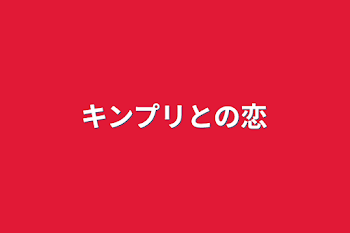 キンプリとの恋